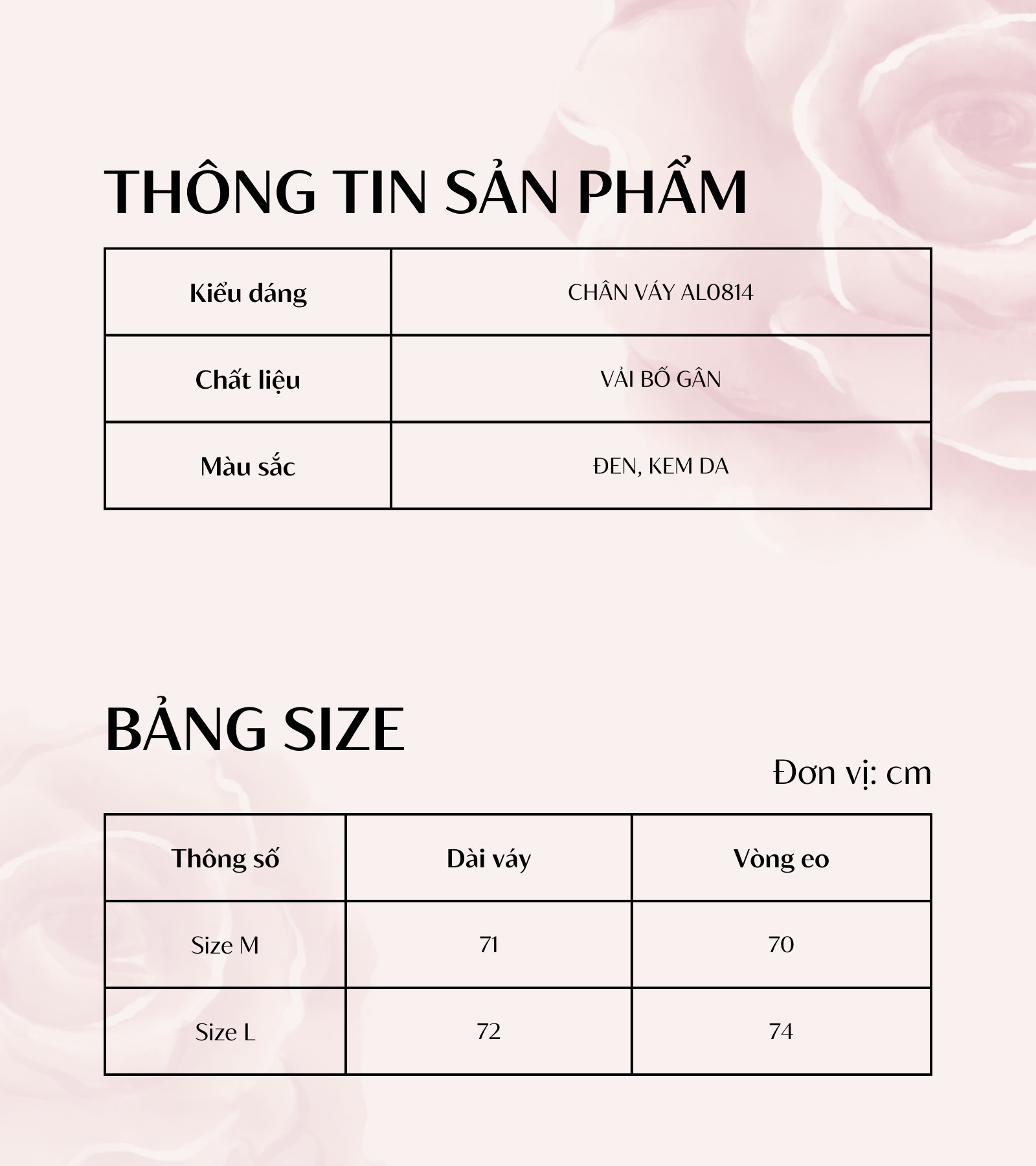 THÔNG TIN SẢN PHẨM

| Kiểu dáng | CHÂN VÁY AL0814 |
|---|---|
| Chất liệu | VẢI BỐ GÂN |
| Màu sắc | ĐEN, KEM DA |

BẢNG SIZE

Đơn vị: cm

| Thông số | Dài váy | Vòng eo |
|---|---|---|
| Size M | 71 | 70 |
| Size L | 72 | 74 |